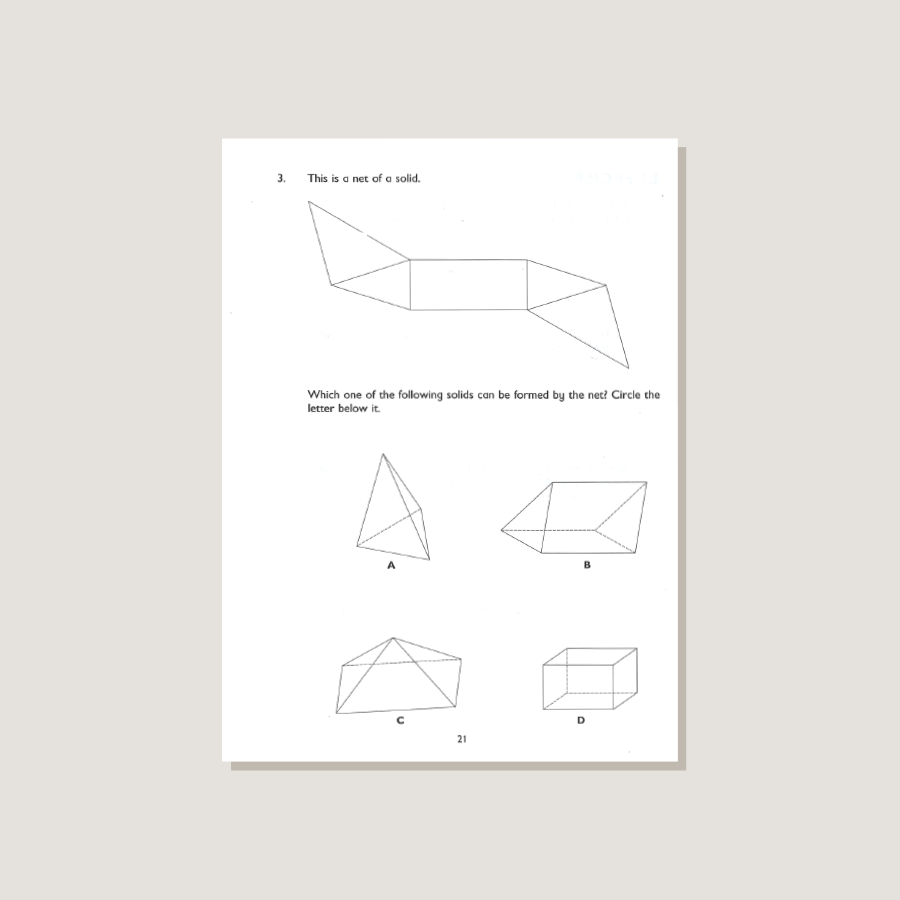 3. This is a net of a solid.

Which one of the following solids can be formed by the net? Circle the letter below it.

A

B

C

D

21